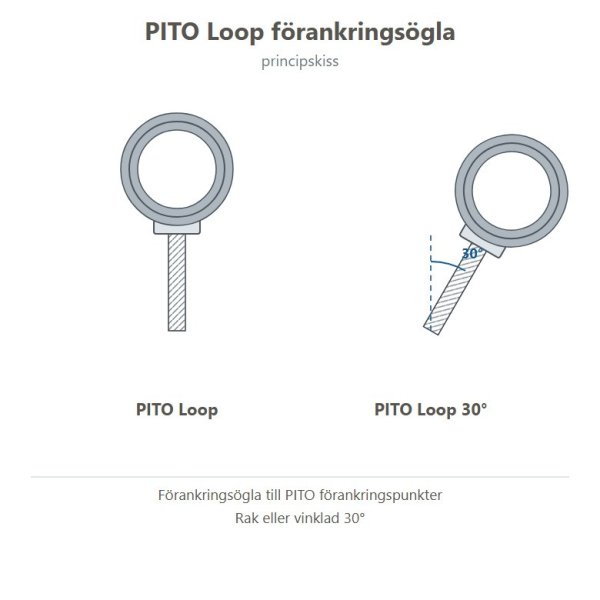 PITO Loop förankringsögla
principskiss

30°

PITO Loop

PITO Loop 30°

Förankringsögla till PITO förankringspunkter
Rak eller vinklad 30°